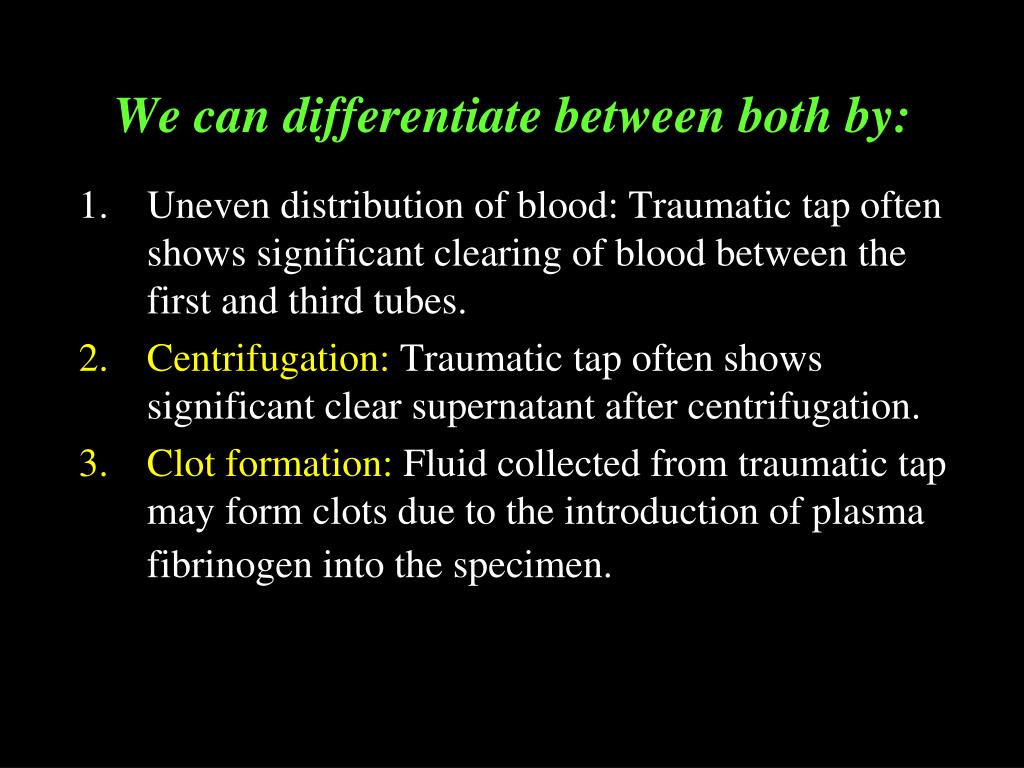 We can differentiate between both by:

1. Uneven distribution of blood: Traumatic tap often shows significant clearing of blood between the first and third tubes.
2. Centrifugation: Traumatic tap often shows significant clear supernatant after centrifugation.
3. Clot formation: Fluid collected from traumatic tap may form clots due to the introduction of plasma fibrinogen into the specimen.